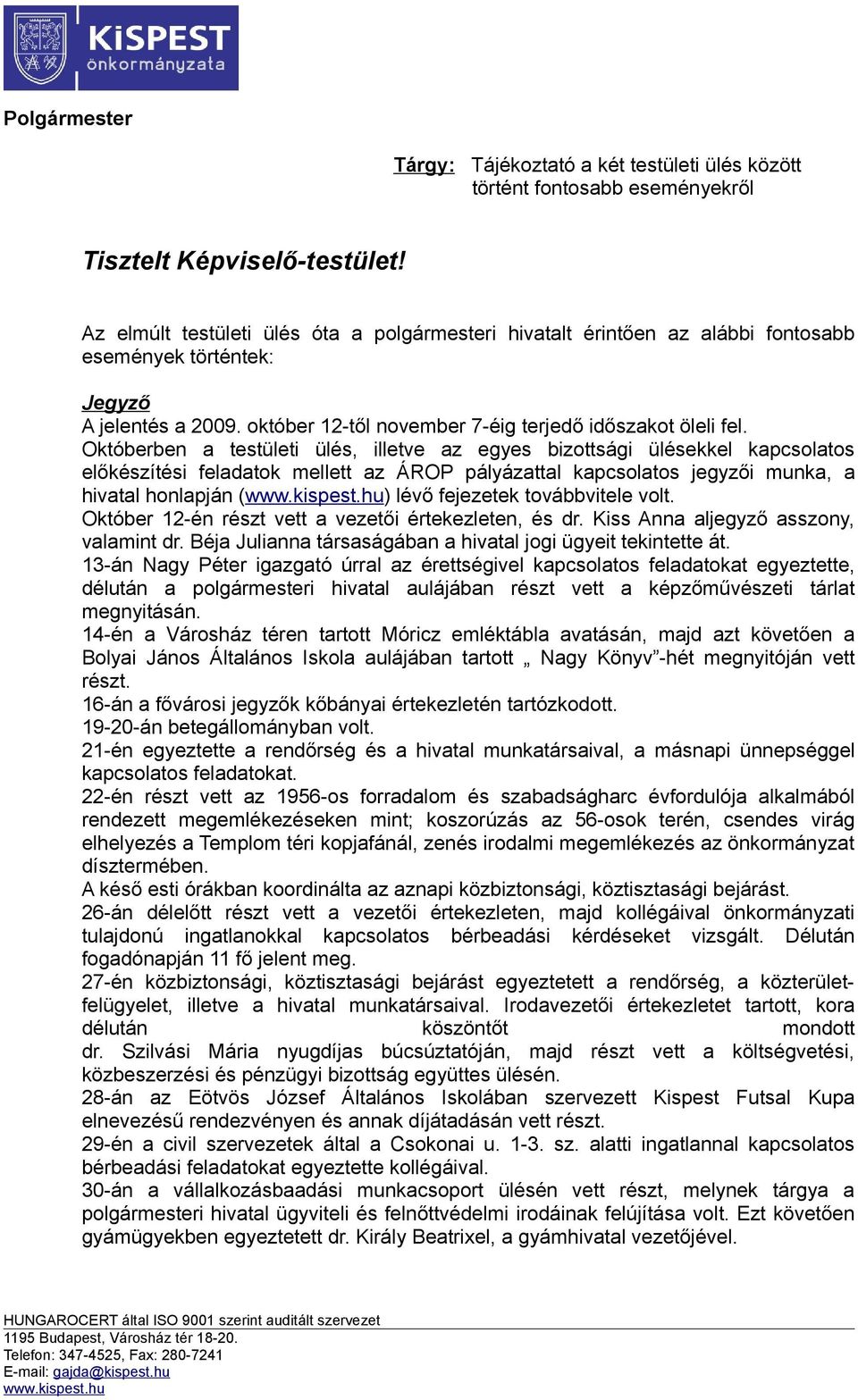 KiSPEST önkormányzata

Polgármester

Tárgy: Tájékoztató a két testületi ülés között történt fontosabb eseményekről

Tisztelt Képviselő-testület!

Az elmúlt testületi ülés óta a polgármesteri hivatalt érintően az alábbi fontosabb események történtek:

Jegyző
A jelentés a 2009. október 12-től november 7-éig terjedő időszakot öleli fel.
Októberben a testületi ülés, illetve az egyes bizottsági ülésekkel kapcsolatos előkészítési feladatok mellett az ÁROP pályázattal kapcsolatos jegyzői munka, a hivatal honlapján (www.kispest.hu) lévő fejezetek továbbvitele volt.
Október 12-én részt vett a vezetői értekezleten, és dr. Kiss Anna aljegyző asszony, valamint dr. Béja Julianna társaságában a hivatal jogi ügyeit tekintette át.
13-án Nagy Péter igazgató úrral az érettségivel kapcsolatos feladatokat egyeztette, délután a polgármesteri hivatal aulájában részt vett a képzőművészeti tárlat megnyitásán.
14-én a Városház téren tartott Móricz emléktábla avatásán, majd azt követően a Bolyai János Általános Iskola aulájában tartott „ Nagy Könyv”-hét megnyitóján vett részt.
16-án a fővárosi jegyzők kőbányai értekezletén tartózkodott.
19-20-án betegállományban volt.
21-én egyeztette a rendőrség és a hivatal munkatársaival, a másnapi ünnepséggel kapcsolatos feladatokat.
22-én részt vett az 1956-os forradalom és szabadságharc évfordulója alkalmából rendezett megemlékezéseken mint; koszorúzás az 56-osok terén, csendes virág elhelyezés a Templom téri kopjafánál, zenés irodalmi megemlékezés az önkormányzat dísztermében.
A késő esti órákban koordinálta az aznapi közbiztonsági, köztisztasági bejárást.
26-án délelőtt részt vett a vezetői értekezleten, majd kollégáival önkormányzati tulajdonú ingatlanokkal kapcsolatos bérbeadási kérdéseket vizsgált. Délután fogadónapján 11 fő jelent meg.
27-én közbiztonsági, köztisztasági bejárást egyeztetett a rendőrség, a közterület-felügyelet, illetve a hivatal munkatársaival. Irodavezetői értekezletet tartott, kora délután köszöntőt mondott dr. Szilvási Mária nyugdíjas búcsúztatóján, majd részt vett a költségvetési, közbeszerzési és pénzügyi bizottság együttes ülésén.
28-án az Eötvös József Általános Iskolában szervezett Kispest Futsal Kupa elnevezésű rendezvényen és annak díjátadásán vett részt.
29-én a civil szervezetek által a Csokonai u. 1-3. sz. alatti ingatlannal kapcsolatos bérbeadási feladatokat egyeztette kollégáival.
30-án a vállalkozásbaadási munkacsoport ülésén vett részt, melynek tárgya a polgármesteri hivatal ügyviteli és felnőttvédelmi irodáinak felújítása volt. Ezt követően gyámügyekben egyeztetett dr. Király Beatrixel, a gyámhivatal vezetőjével.

HUNGAROCERT által ISO 9001 szerint auditált szervezet
1195 Budapest, Városház tér 18-20.
Telefon: 347-4525, Fax: 280-7241
E-mail: gajda@kispest.hu
www.kispest.hu